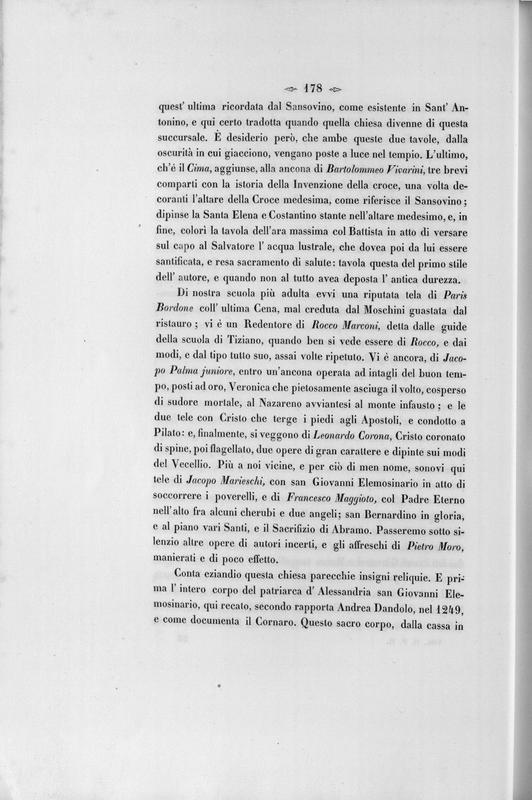 178

quest' ultima ricordata dal Sansovino, come esistente in Sant' Antonino, e qui certo tradotta quando quella chiesa divenne di questa succursale. È desiderio però, che ambe queste due tavole, dalla oscurità in cui giacciono, vengano poste a luce nel tempio. L'ultimo, ch'è il Cima, aggiunse, alla ancona di Bartolommeo Vivarini, tre brevi comparti con la istoria della Invenzione della croce, una volta decoranti l'altare della Croce medesima, come riferisce il Sansovino; dipinse la Santa Elena e Costantino stante nell'altare medesimo, e, in fine, colorì la tavola dell'ara massima col Battista in atto di versare sul capo al Salvatore l' acqua lustrale, che dovea poi da lui essere santificata, e resa sacramento di salute: tavola questa del primo stile dell' autore, e quando non al tutto avea deposta l' antica durezza.

Di nostra scuola più adulta evvi una riputata tela di Paris Bordone coll' ultima Cena, mal creduta dal Moschini guastata dal ristauro; vi è un Redentore di Rocco Marconi, detta dalle guide della scuola di Tiziano, quando ben si vede essere di Rocco, e dai modi, e dal tipo tutto suo, assai volte ripetuto. Vi è ancora, di Jacopo Palma juniore, entro un'ancona operata ad intagli del buon tempo, posti ad oro, Veronica che pietosamente asciuga il volto, cosperso di sudore mortale, al Nazareno avviantesi al monte infausto; e le due tele con Cristo che terge i piedi agli Apostoli, e condotto a Pilato: e, finalmente, si veggono di Leonardo Corona, Cristo coronato di spine, poi flagellato, due opere di gran carattere e dipinte sui modi del Vecellio. Più a noi vicine, e per ciò di men nome, sonovi qui tele di Jacopo Marieschi, con san Giovanni Elemosinario in atto di soccorrere i poverelli, e di Francesco Maggioto, col Padre Eterno nell'alto fra alcuni cherubi e due angeli; san Bernardino in gloria, e al piano vari Santi, e il Sacrifizio di Abramo. Passeremo sotto silenzio altre opere di autori incerti, e gli affreschi di Pietro Moro, manierati e di poco effetto.

Conta eziandio questa chiesa parecchie insigni reliquie. E prima l' intero corpo del patriarca d' Alessandria san Giovanni Elemosinario, qui recato, secondo rapporta Andrea Dandolo, nel 1249, e come documenta il Cornaro. Questo sacro corpo, dalla cassa in